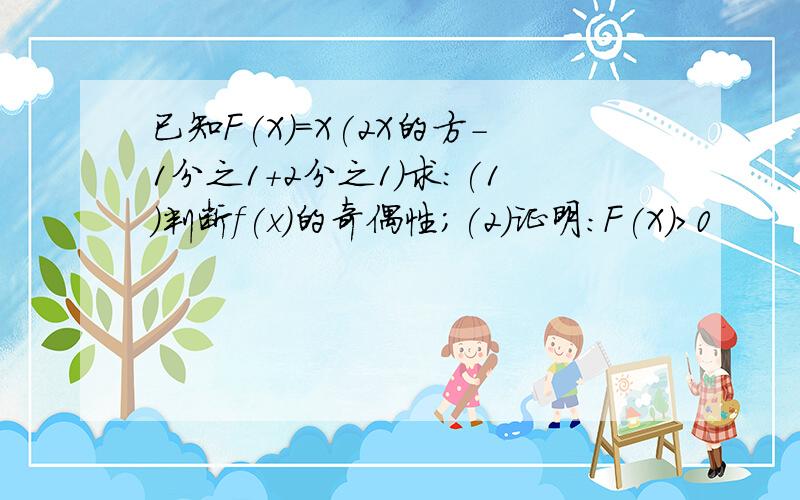 已知F(X)=X(2X的方-1分之1+2分之1)求:(1)判断f(x)的奇偶性;(2)证明:F(X)>0